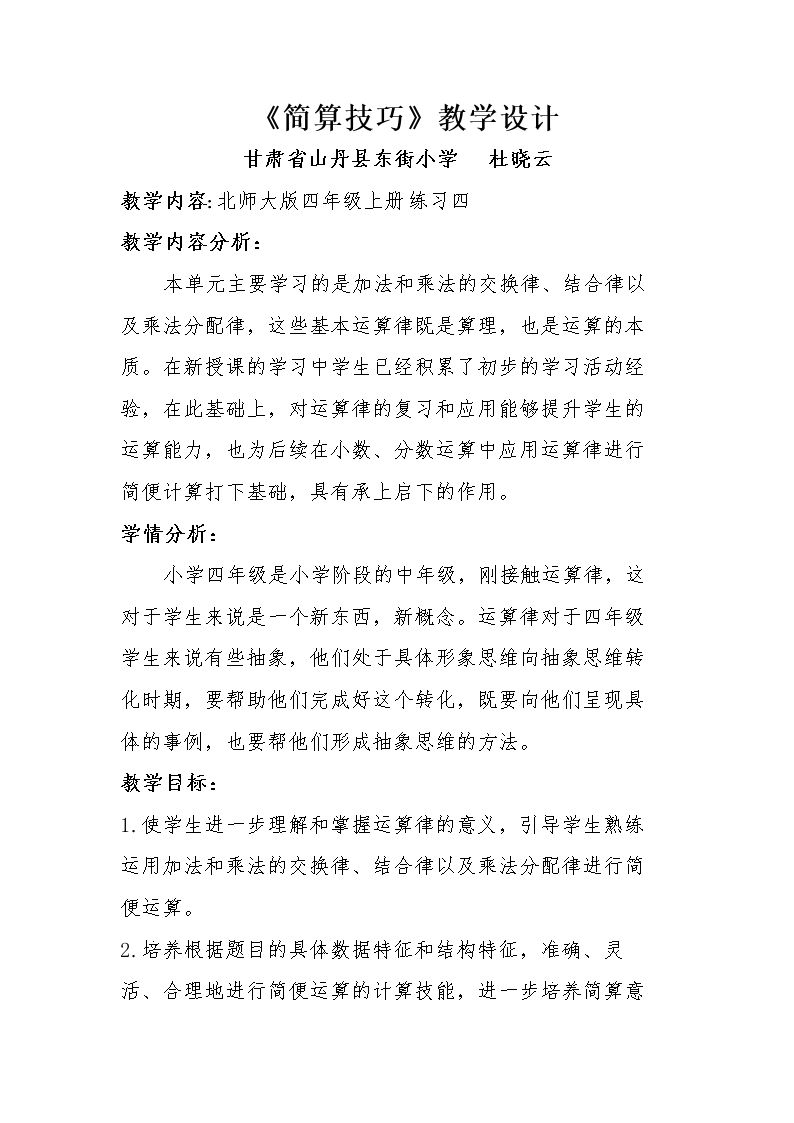 《简算技巧》教学设计

甘肃省山丹县东街小学 杜晓云

教学内容:北师大版四年级上册练习四

教学内容分析:

本单元主要学习的是加法和乘法的交换律、结合律以及乘法分配律，这些基本运算律既是算理，也是运算的本质。在新授课的学习中学生已经积累了初步的学习活动经验，在此基础上，对运算律的复习和应用能够提升学生的运算能力，也为后续在小数、分数运算中应用运算律进行简便计算打下基础，具有承上启下的作用。

学情分析:

小学四年级是小学阶段的中年级，刚接触运算律，这对于学生来说是一个新东西，新概念。运算律对于四年级学生来说有些抽象，他们处于具体形象思维向抽象思维转化时期，要帮助他们完成好这个转化，既要向他们呈现具体的事例，也要帮他们形成抽象思维的方法。

教学目标:

1.使学生进一步理解和掌握运算律的意义，引导学生熟练运用加法和乘法的交换律、结合律以及乘法分配律进行简便运算。

2.培养根据题目的具体数据特征和结构特征，准确、灵活、合理地进行简便运算的计算技能，进一步培养简算意